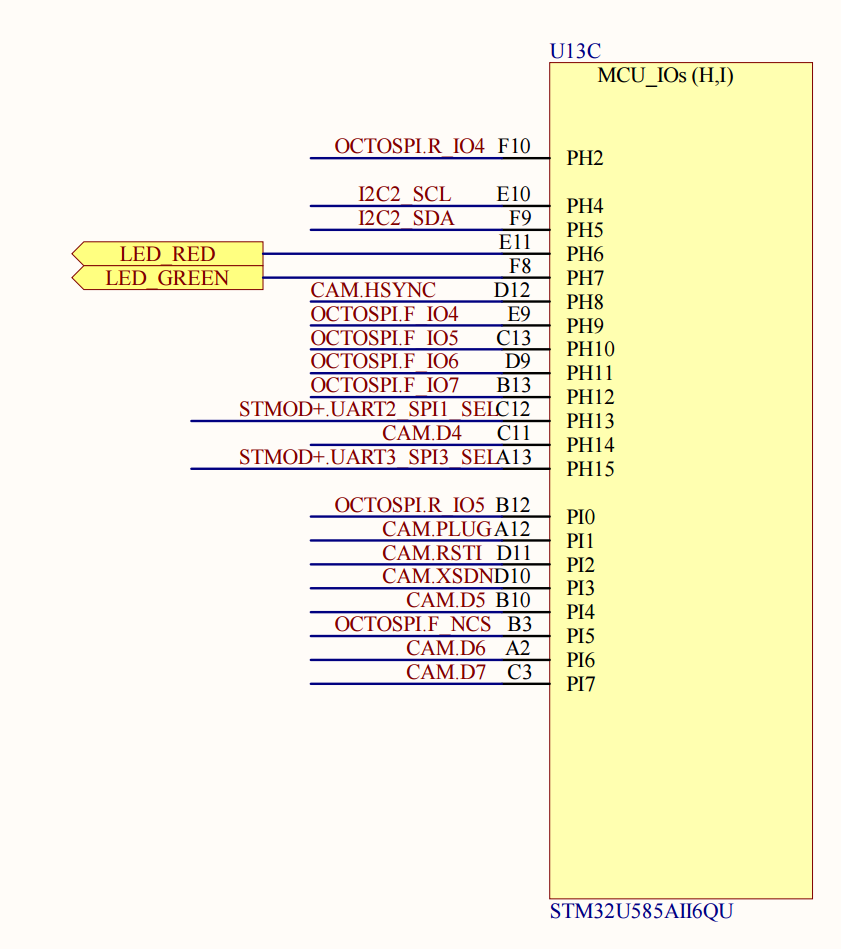 U13C
MCU_IOs (H,I)

OCTOSPI.R_IO4 F10 PH2
I2C2_SCL E10 PH4
I2C2_SDA F9 PH5
LED_RED E11 PH6
LED_GREEN F8 PH7
CAM.HSYNC D12 PH8
OCTOSPI.F_IO4 E9 PH9
OCTOSPI.F_IO5 C13 PH10
OCTOSPI.F_IO6 D9 PH11
OCTOSPI.F_IO7 B13 PH12
STMOD+.UART2_SPI1_SEL C12 PH13
CAM.D4 C11 PH14
STMOD+.UART3_SPI3_SEL A13 PH15

OCTOSPI.R_IO5 B12 PI0
CAM.PLUG A12 PI1
CAM.RSTI D11 PI2
CAM.XSDN D10 PI3
CAM.D5 B10 PI4
OCTOSPI.F_NCS B3 PI5
CAM.D6 A2 PI6
CAM.D7 C3 PI7

STM32U585AII6QU